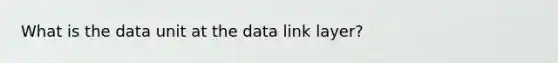 What is the data unit at the data link layer?